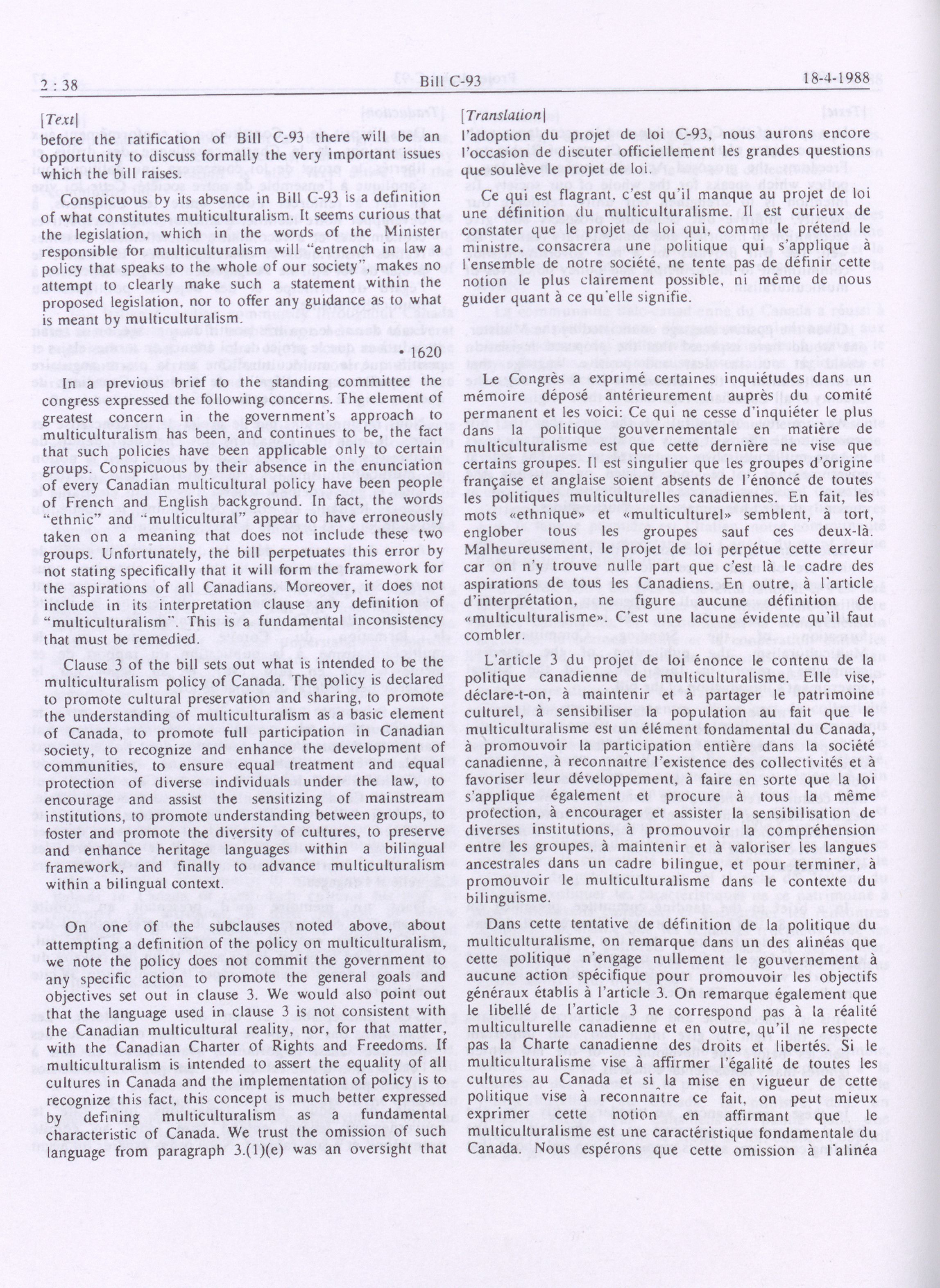 2 : 38 Bill C-93 18-4-1988

[Text]

before the ratification of Bill C-93 there will be an opportunity to discuss formally the very important issues which the bill raises.

Conspicuous by its absence in Bill C-93 is a definition of what constitutes multiculturalism. It seems curious that the legislation, which in the words of the Minister responsible for multiculturalism will "entrench in law a policy that speaks to the whole of our society", makes no attempt to clearly make such a statement within the proposed legislation, nor to offer any guidance as to what is meant by multiculturalism.

• 1620

In a previous brief to the standing committee the congress expressed the following concerns. The element of greatest concern in the government's approach to multiculturalism has been, and continues to be, the fact that such policies have been applicable only to certain groups. Conspicuous by their absence in the enunciation of every Canadian multicultural policy have been people of French and English background. In fact, the words "ethnic" and "multicultural" appear to have erroneously taken on a meaning that does not include these two groups. Unfortunately, the bill perpetuates this error by not stating specifically that it will form the framework for the aspirations of all Canadians. Moreover, it does not include in its interpretation clause any definition of "multiculturalism". This is a fundamental inconsistency that must be remedied.

Clause 3 of the bill sets out what is intended to be the multiculturalism policy of Canada. The policy is declared to promote cultural preservation and sharing, to promote the understanding of multiculturalism as a basic element of Canada, to promote full participation in Canadian society, to recognize and enhance the development of communities, to ensure equal treatment and equal protection of diverse individuals under the law, to encourage and assist the sensitizing of mainstream institutions, to promote understanding between groups, to foster and promote the diversity of cultures, to preserve and enhance heritage languages within a bilingual framework, and finally to advance multiculturalism within a bilingual context.

On one of the subclauses noted above, about attempting a definition of the policy on multiculturalism, we note the policy does not commit the government to any specific action to promote the general goals and objectives set out in clause 3. We would also point out that the language used in clause 3 is not consistent with the Canadian multicultural reality, nor, for that matter, with the Canadian Charter of Rights and Freedoms. If multiculturalism is intended to assert the equality of all cultures in Canada and the implementation of policy is to recognize this fact, this concept is much better expressed by defining multiculturalism as a fundamental characteristic of Canada. We trust the omission of such language from paragraph 3.(1)(e) was an oversight that

[Translation]

l'adoption du projet de loi C-93, nous aurons encore l'occasion de discuter officiellement les grandes questions que soulève le projet de loi.

Ce qui est flagrant, c'est qu'il manque au projet de loi une définition du multiculturalisme. Il est curieux de constater que le projet de loi qui, comme le prétend le ministre, consacrera une politique qui s'applique à l'ensemble de notre société, ne tente pas de définir cette notion le plus clairement possible, ni même de nous guider quant à ce qu'elle signifie.

Le Congrès a exprimé certaines inquiétudes dans un mémoire déposé antérieurement auprès du comité permanent et les voici: Ce qui ne cesse d'inquiéter le plus dans la politique gouvernementale en matière de multiculturalisme est que cette dernière ne vise que certains groupes. Il est singulier que les groupes d'origine française et anglaise soient absents de l'énoncé de toutes les politiques multiculturelles canadiennes. En fait, les mots «ethnique» et «multiculturel» semblent, à tort, englober tous les groupes sauf ces deux-là. Malheureusement, le projet de loi perpétue cette erreur car on n'y trouve nulle part que c'est là le cadre des aspirations de tous les Canadiens. En outre, à l'article d'interprétation, ne figure aucune définition de «multiculturalisme». C'est une lacune évidente qu'il faut combler.

L'article 3 du projet de loi énonce le contenu de la politique canadienne de multiculturalisme. Elle vise, déclare-t-on, à maintenir et à partager le patrimoine culturel, à sensibiliser la population au fait que le multiculturalisme est un élément fondamental du Canada, à promouvoir la participation entière dans la société canadienne, à reconnaître l'existence des collectivités et à favoriser leur développement, à faire en sorte que la loi s'applique également et procure à tous la même protection, à encourager et assister la sensibilisation de diverses institutions, à promouvoir la compréhension entre les groupes, à maintenir et à valoriser les langues ancestrales dans un cadre bilingue, et pour terminer, à promouvoir le multiculturalisme dans le contexte du bilinguisme.

Dans cette tentative de définition de la politique du multiculturalisme, on remarque dans un des alinéas que cette politique n'engage nullement le gouvernement à aucune action spécifique pour promouvoir les objectifs généraux établis à l'article 3. On remarque également que le libellé de l'article 3 ne correspond pas à la réalité multiculturelle canadienne et en outre, qu'il ne respecte pas la Charte canadienne des droits et libertés. Si le multiculturalisme vise à affirmer l'égalité de toutes les cultures au Canada et si la mise en vigueur de cette politique vise à reconnaître ce fait, on peut mieux exprimer cette notion en affirmant que le multiculturalisme est une caractéristique fondamentale du Canada. Nous espérons que cette omission à l'alinéa